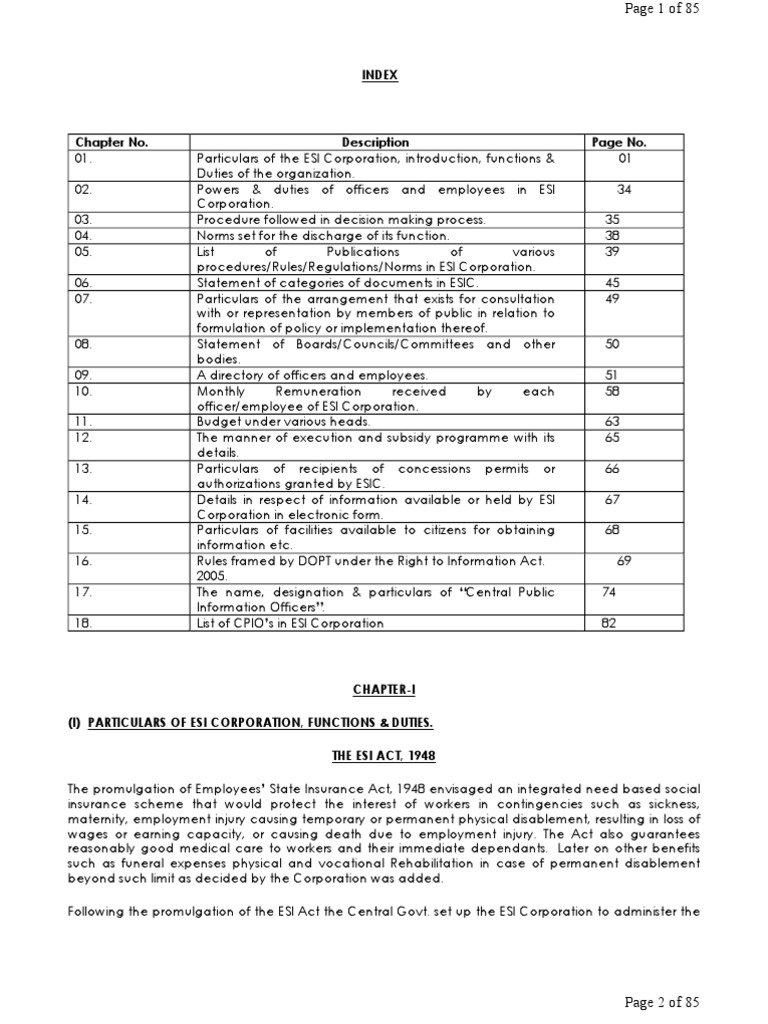 Page 1 of 85

INDEX

| Chapter No. | Description | Page No. |
|---|---|---|
| 01. | Particulars of the ESI Corporation, introduction, functions & Duties of the organization. | 01 |
| 02. | Powers & duties of officers and employees in ESI Corporation. | 34 |
| 03. | Procedure followed in decision making process. | 35 |
| 04. | Norms set for the discharge of its function. | 38 |
| 05. | List of Publications of various procedures/Rules/Regulations/Norms in ESI Corporation. | 39 |
| 06. | Statement of categories of documents in ESIC. | 45 |
| 07. | Particulars of the arrangement that exists for consultation with or representation by members of public in relation to formulation of policy or implementation thereof. | 49 |
| 08. | Statement of Boards/Councils/Committees and other bodies. | 50 |
| 09. | A directory of officers and employees. | 51 |
| 10. | Monthly Remuneration received by each officer/employee of ESI Corporation. | 58 |
| 11. | Budget under various heads. | 63 |
| 12. | The manner of execution and subsidy programme with its details. | 65 |
| 13. | Particulars of recipients of concessions permits or authorizations granted by ESIC. | 66 |
| 14. | Details in respect of information available or held by ESI Corporation in electronic form. | 67 |
| 15. | Particulars of facilities available to citizens for obtaining information etc. | 68 |
| 16. | Rules framed by DOPT under the Right to Information Act. 2005. | 69 |
| 17. | The name, designation & particulars of "Central Public Information Officers". | 74 |
| 18. | List of CPIO's in ESI Corporation | 82 |

CHAPTER-I

(I) PARTICULARS OF ESI CORPORATION, FUNCTIONS & DUTIES.

THE ESI ACT, 1948

The promulgation of Employees' State Insurance Act, 1948 envisaged an integrated need based social insurance scheme that would protect the interest of workers in contingencies such as sickness, maternity, employment injury causing temporary or permanent physical disablement, resulting in loss of wages or earning capacity, or causing death due to employment injury. The Act also guarantees reasonably good medical care to workers and their immediate dependants. Later on other benefits such as funeral expenses physical and vocational Rehabilitation in case of permanent disablement beyond such limit as decided by the Corporation was added.

Following the promulgation of the ESI Act the Central Govt. set up the ESI Corporation to administer the

Page 2 of 85